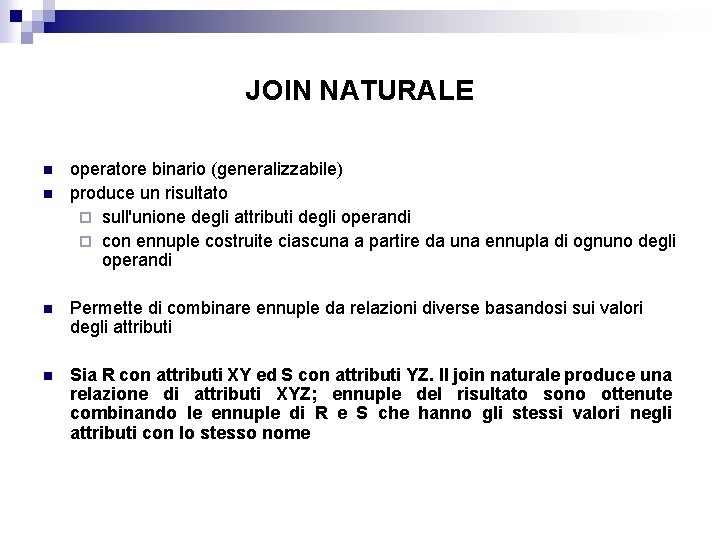 JOIN NATURALE

operatore binario (generalizzabile)

produce un risultato

sull'unione degli attributi degli operandi

con ennuple costruite ciascuna a partire da una ennupla di ognuno degli operandi

Permette di combinare ennuple da relazioni diverse basandosi sui valori degli attributi

Sia R con attributi XY ed S con attributi YZ. Il join naturale produce una relazione di attributi XYZ; ennuple del risultato sono ottenute combinando le ennuple di R e S che hanno gli stessi valori negli attributi con lo stesso nome